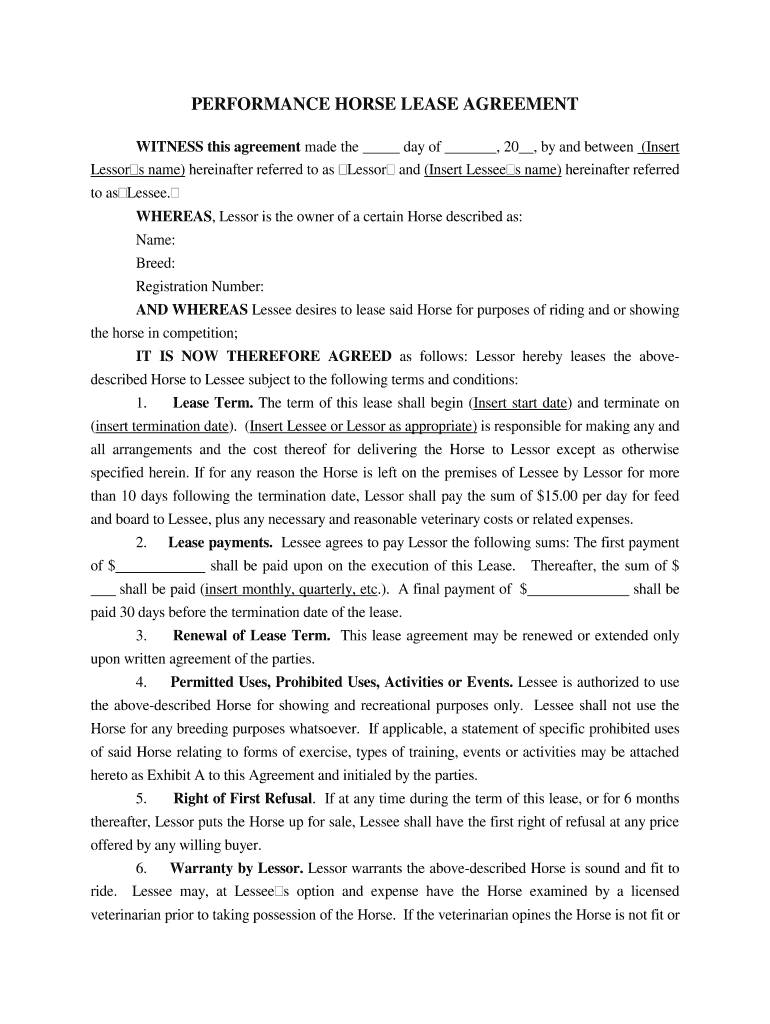 PERFORMANCE HORSE LEASE AGREEMENT

WITNESS this agreement made the _____ day of _______, 20__, by and between (Insert Lessor□s name) hereinafter referred to as □Lessor□ and (Insert Lessee□s name) hereinafter referred to as□Lessee.□

WHEREAS, Lessor is the owner of a certain Horse described as:

Name:

Breed:

Registration Number:

AND WHEREAS Lessee desires to lease said Horse for purposes of riding and or showing the horse in competition;

IT IS NOW THEREFORE AGREED as follows: Lessor hereby leases the above-described Horse to Lessee subject to the following terms and conditions:

1. Lease Term. The term of this lease shall begin (Insert start date) and terminate on (insert termination date). (Insert Lessee or Lessor as appropriate) is responsible for making any and all arrangements and the cost thereof for delivering the Horse to Lessor except as otherwise specified herein. If for any reason the Horse is left on the premises of Lessee by Lessor for more than 10 days following the termination date, Lessor shall pay the sum of $15.00 per day for feed and board to Lessee, plus any necessary and reasonable veterinary costs or related expenses.

2. Lease payments. Lessee agrees to pay Lessor the following sums: The first payment of $____________ shall be paid upon on the execution of this Lease. Thereafter, the sum of $ ___ shall be paid (insert monthly, quarterly, etc.). A final payment of $______________ shall be paid 30 days before the termination date of the lease.

3. Renewal of Lease Term. This lease agreement may be renewed or extended only upon written agreement of the parties.

4. Permitted Uses, Prohibited Uses, Activities or Events. Lessee is authorized to use the above-described Horse for showing and recreational purposes only. Lessee shall not use the Horse for any breeding purposes whatsoever. If applicable, a statement of specific prohibited uses of said Horse relating to forms of exercise, types of training, events or activities may be attached hereto as Exhibit A to this Agreement and initialed by the parties.

5. Right of First Refusal. If at any time during the term of this lease, or for 6 months thereafter, Lessor puts the Horse up for sale, Lessee shall have the first right of refusal at any price offered by any willing buyer.

6. Warranty by Lessor. Lessor warrants the above-described Horse is sound and fit to ride. Lessee may, at Lessee□s option and expense have the Horse examined by a licensed veterinarian prior to taking possession of the Horse. If the veterinarian opines the Horse is not fit or